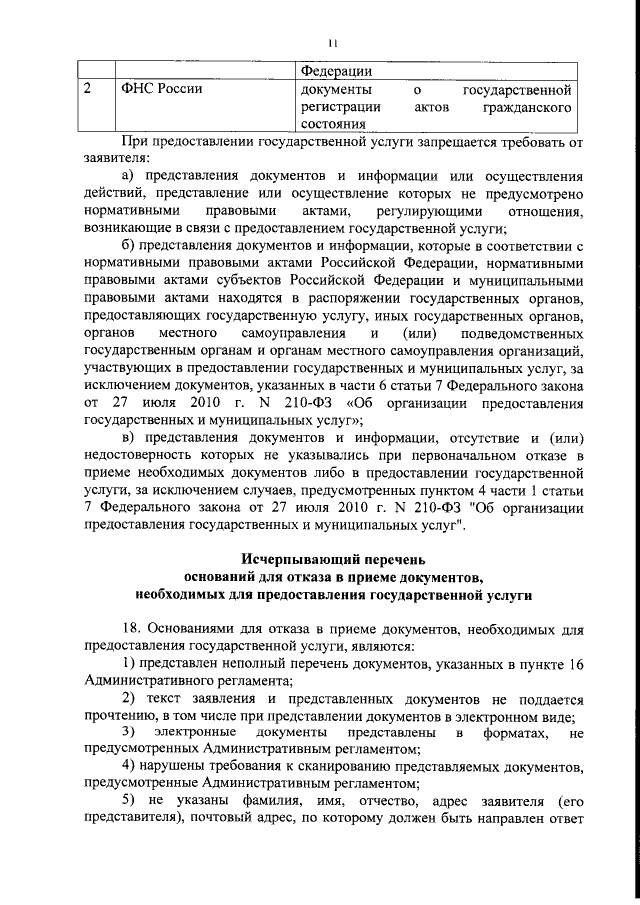 11

| | | Федерации |
|---|---|---|
| 2 | ФНС России | документы о государственной регистрации актов гражданского состояния |

При предоставлении государственной услуги запрещается требовать от заявителя:

а) представления документов и информации или осуществления действий, представление или осуществление которых не предусмотрено нормативными правовыми актами, регулирующими отношения, возникающие в связи с предоставлением государственной услуги;

б) представления документов и информации, которые в соответствии с нормативными правовыми актами Российской Федерации, нормативными правовыми актами субъектов Российской Федерации и муниципальными правовыми актами находятся в распоряжении государственных органов, предоставляющих государственную услугу, иных государственных органов, органов местного самоуправления и (или) подведомственных государственным органам и органам местного самоуправления организаций, участвующих в предоставлении государственных и муниципальных услуг, за исключением документов, указанных в части 6 статьи 7 Федерального закона от 27 июля 2010 г. N 210-ФЗ «Об организации предоставления государственных и муниципальных услуг»;

в) представления документов и информации, отсутствие и (или) недостоверность которых не указывались при первоначальном отказе в приеме необходимых документов либо в предоставлении государственной услуги, за исключением случаев, предусмотренных пунктом 4 части 1 статьи 7 Федерального закона от 27 июля 2010 г. N 210-ФЗ "Об организации предоставления государственных и муниципальных услуг".

Исчерпывающий перечень
оснований для отказа в приеме документов,
необходимых для предоставления государственной услуги

18. Основаниями для отказа в приеме документов, необходимых для предоставления государственной услуги, являются:

1) представлен неполный перечень документов, указанных в пункте 16 Административного регламента;

2) текст заявления и представленных документов не поддается прочтению, в том числе при представлении документов в электронном виде;

3) электронные документы представлены в форматах, не предусмотренных Административным регламентом;

4) нарушены требования к сканированию представляемых документов, предусмотренные Административным регламентом;

5) не указаны фамилия, имя, отчество, адрес заявителя (его представителя), почтовый адрес, по которому должен быть направлен ответ